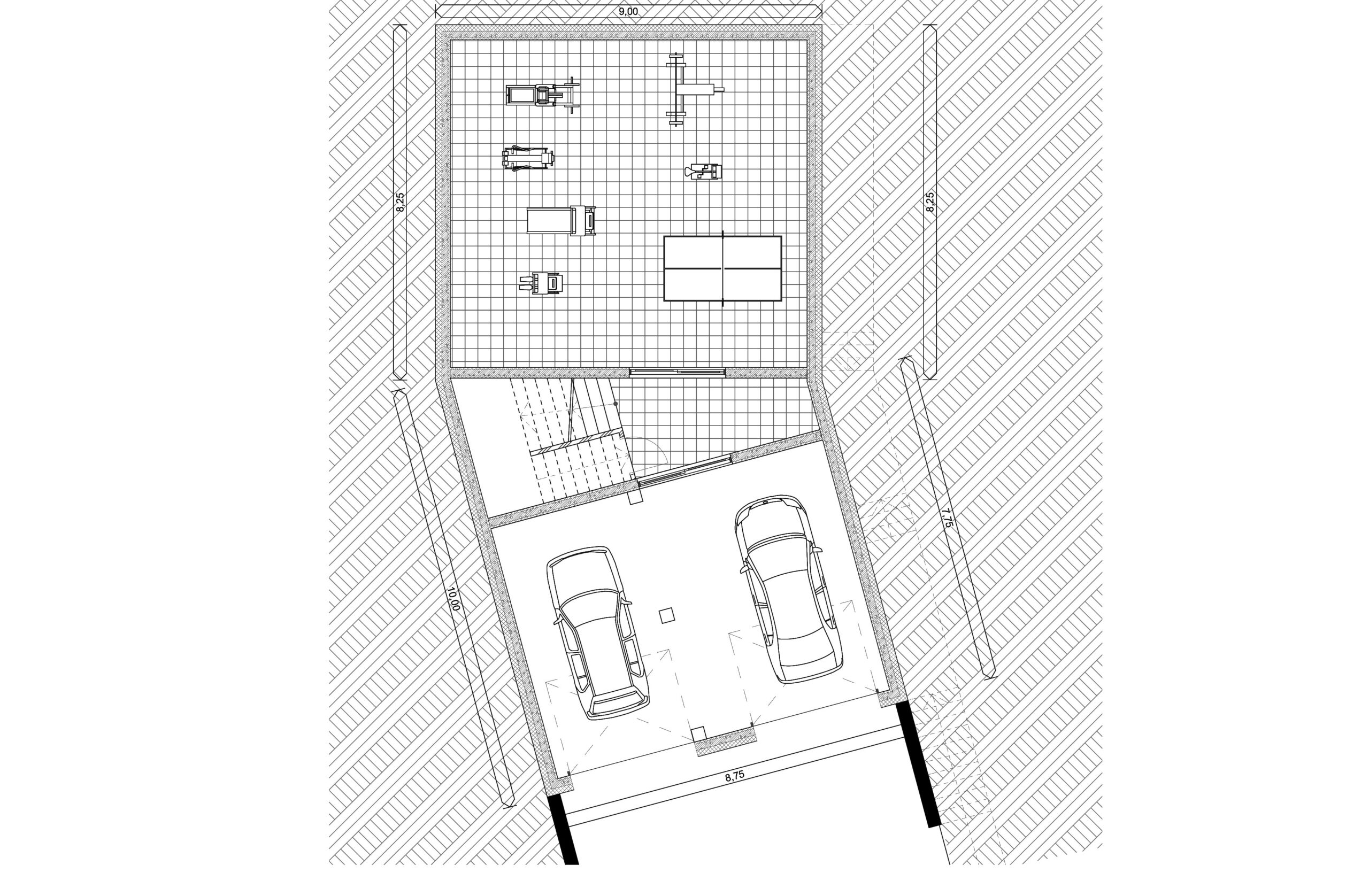 9,00

8,25

8,25

7,75

10,00

8,75